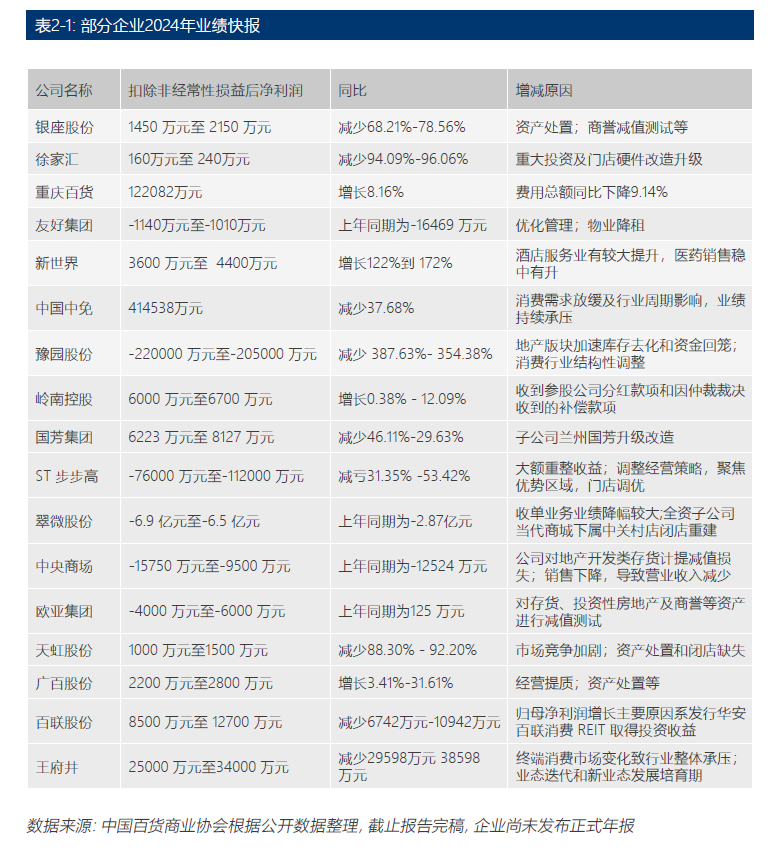 表2-1: 部分企业2024年业绩快报

| 公司名称 | 扣除非经常性损益后净利润 | 同比 | 增减原因 |
|---|---|---|---|
| 银座股份 | 1450 万元至 2150 万元 | 减少68.21%-78.56% | 资产处置；商誉减值测试等 |
| 徐家汇 | 160万元至 240万元 | 减少94.09%-96.06% | 重大投资及门店硬件改造升级 |
| 重庆百货 | 122082万元 | 增长8.16% | 费用总额同比下降9.14% |
| 友好集团 | -1140万元至-1010万元 | 上年同期为-16469 万元 | 优化管理；物业降租 |
| 新世界 | 3600 万元至 4400万元 | 增长122%到 172% | 酒店服务业有较大提升，医药销售稳中有升 |
| 中国中免 | 414538万元 | 减少37.68% | 消费需求放缓及行业周期影响，业绩持续承压 |
| 豫园股份 | -220000 万元至-205000 万元 | 减少 387.63%- 354.38% | 地产版块加速库存去化和资金回笼；消费行业结构性调整 |
| 岭南控股 | 6000 万元至6700 万元 | 增长0.38% - 12.09% | 收到参股公司分红款项和因仲裁裁决收到的补偿款项 |
| 国芳集团 | 6223 万元至 8127 万元 | 减少46.11%-29.63% | 子公司兰州国芳升级改造 |
| ST 步步高 | -76000 万元至-112000 万元 | 减亏31.35% -53.42% | 大额重整收益；调整经营策略，聚焦优势区域，门店调优 |
| 翠微股份 | -6.9 亿元至-6.5 亿元 | 上年同期为-2.87亿元 | 收单业务业绩降幅较大;全资子公司当代商城下属中关村店闭店重建 |
| 中央商场 | -15750 万元至-9500 万元 | 上年同期为-12524 万元 | 公司对地产开发类存货计提减值损失；销售下降，导致营业收入减少 |
| 欧亚集团 | -4000 万元至-6000 万元 | 上年同期为125 万元 | 对存货、投资性房地产及商誉等资产进行减值测试 |
| 天虹股份 | 1000 万元至1500 万元 | 减少88.30% - 92.20% | 市场竞争加剧；资产处置和闭店缺失 |
| 广百股份 | 2200 万元至2800 万元 | 增长3.41%-31.61% | 经营提质；资产处置等 |
| 百联股份 | 8500 万元至 12700 万元 | 减少6742万元-10942万元 | 归母净利润增长主要原因系发行华安百联消费 REIT 取得投资收益 |
| 王府井 | 25000 万元至34000 万元 | 减少29598万元 38598 万元 | 终端消费市场变化致行业整体承压；业态迭代和新业态发展培育期 |

数据来源: 中国百货商业协会根据公开数据整理, 截止报告完稿, 企业尚未发布正式年报